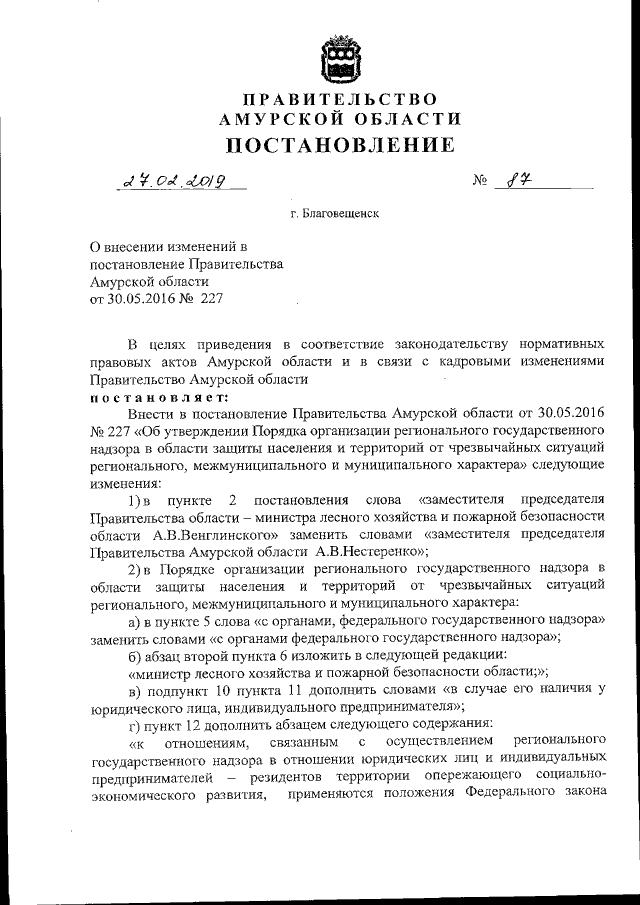 ПРАВИТЕЛЬСТВО
АМУРСКОЙ ОБЛАСТИ
ПОСТАНОВЛЕНИЕ

27.02.2019 № 87

г. Благовещенск

О внесении изменений в постановление Правительства Амурской области от 30.05.2016 № 227

В целях приведения в соответствие законодательству нормативных правовых актов Амурской области и в связи с кадровыми изменениями Правительство Амурской области
постановляет:

Внести в постановление Правительства Амурской области от 30.05.2016 № 227 «Об утверждении Порядка организации регионального государственного надзора в области защиты населения и территорий от чрезвычайных ситуаций регионального, межмуниципального и муниципального характера» следующие изменения:

1) в пункте 2 постановления слова «заместителя председателя Правительства области – министра лесного хозяйства и пожарной безопасности области А.В.Венглинского» заменить словами «заместителя председателя Правительства Амурской области А.В.Нестеренко»;

2) в Порядке организации регионального государственного надзора в области защиты населения и территорий от чрезвычайных ситуаций регионального, межмуниципального и муниципального характера:

а) в пункте 5 слова «с органами, федерального государственного надзора» заменить словами «с органами федерального государственного надзора»;

б) абзац второй пункта 6 изложить в следующей редакции:

«министр лесного хозяйства и пожарной безопасности области;»;

в) подпункт 10 пункта 11 дополнить словами «в случае его наличия у юридического лица, индивидуального предпринимателя»;

г) пункт 12 дополнить абзацем следующего содержания:

«к отношениям, связанным с осуществлением регионального государственного надзора в отношении юридических лиц и индивидуальных предпринимателей – резидентов территории опережающего социально-экономического развития, применяются положения Федерального закона